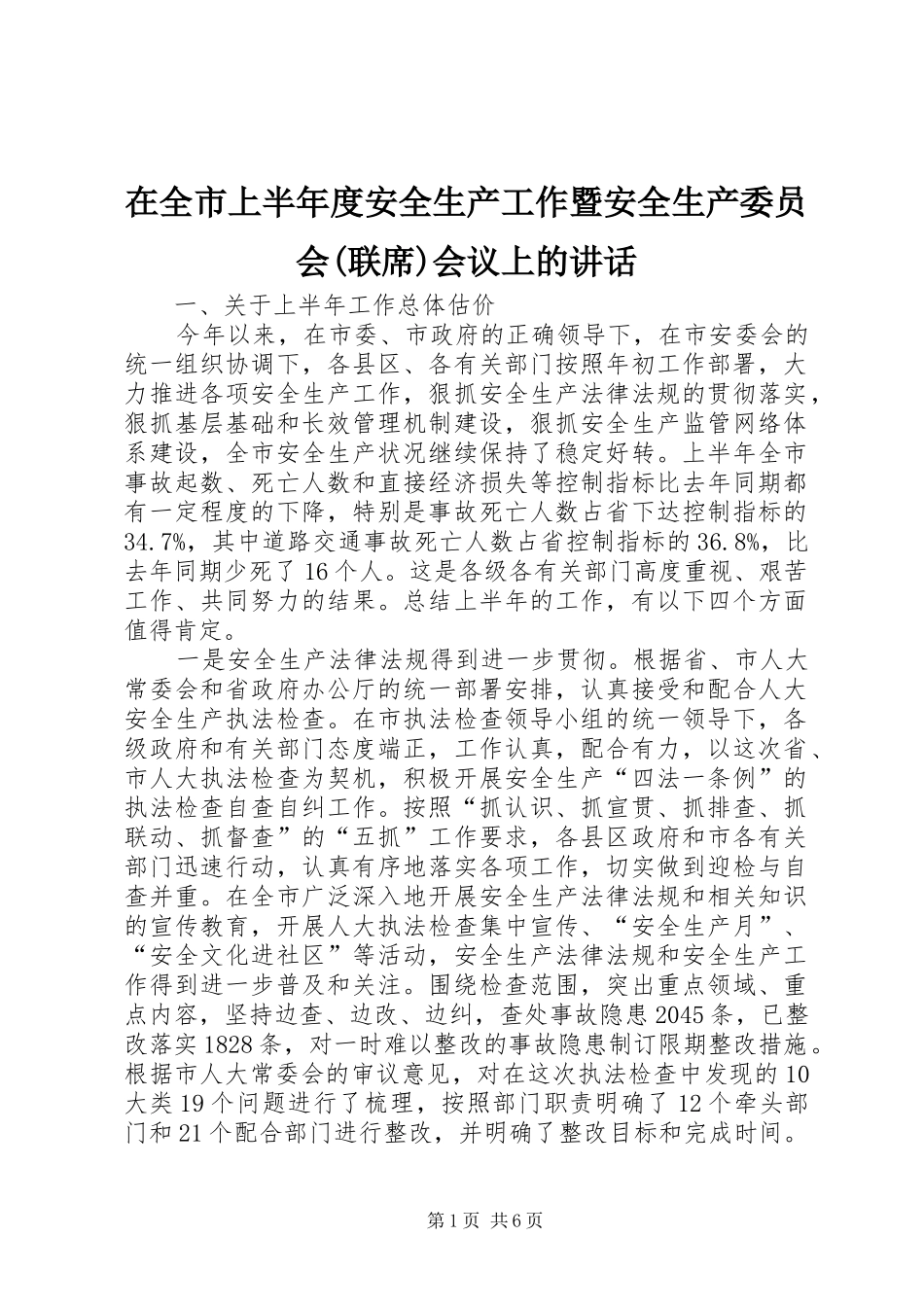 在全市上半年度安全生产工作暨安全生产委员会(联席)会议上的讲话

一、关于上半年工作总体估价

今年以来，在市委、市政府的正确领导下，在市安委会的统一组织协调下，各县区、各有关部门按照年初工作部署，大力推进各项安全生产工作，狠抓安全生产法律法规的贯彻落实，狠抓基层基础和长效管理机制建设，狠抓安全生产监管网络体系建设，全市安全生产状况继续保持了稳定好转。上半年全市事故起数、死亡人数和直接经济损失等控制指标比去年同期都有一定程度的下降，特别是事故死亡人数占省下达控制指标的34.7%，其中道路交通事故死亡人数占省控制指标的36.8%，比去年同期少死了16个人。这是各级各有关部门高度重视、艰苦工作、共同努力的结果。总结上半年的工作，有以下四个方面值得肯定。

一是安全生产法律法规得到进一步贯彻。根据省、市人大常委会和省政府办公厅的统一部署安排，认真接受和配合人大安全生产执法检查。在市执法检查领导小组的统一领导下，各级政府和有关部门态度端正，工作认真，配合有力，以这次省、市人大执法检查为契机，积极开展安全生产“四法一条例”的执法检查自查自纠工作。按照“抓认识、抓宣贯、抓排查、抓联动、抓督查”的“五抓”工作要求，各县区政府和市各有关部门迅速行动，认真有序地落实各项工作，切实做到迎检与自查并重。在全市广泛深入地开展安全生产法律法规和相关知识的宣传教育，开展人大执法检查集中宣传、“安全生产月”、“安全文化进社区”等活动，安全生产法律法规和安全生产工作得到进一步普及和关注。围绕检查范围，突出重点领域、重点内容，坚持边查、边改、边纠，查处事故隐患2045条，已整改落实1828条，对一时难以整改的事故隐患制订限期整改措施。根据市人大常委会的审议意见，对在这次执法检查中发现的10大类19个问题进行了梳理，按照部门职责明确了12个牵头部门和21个配合部门进行整改，并明确了整改目标和完成时间。

第1页 共6页